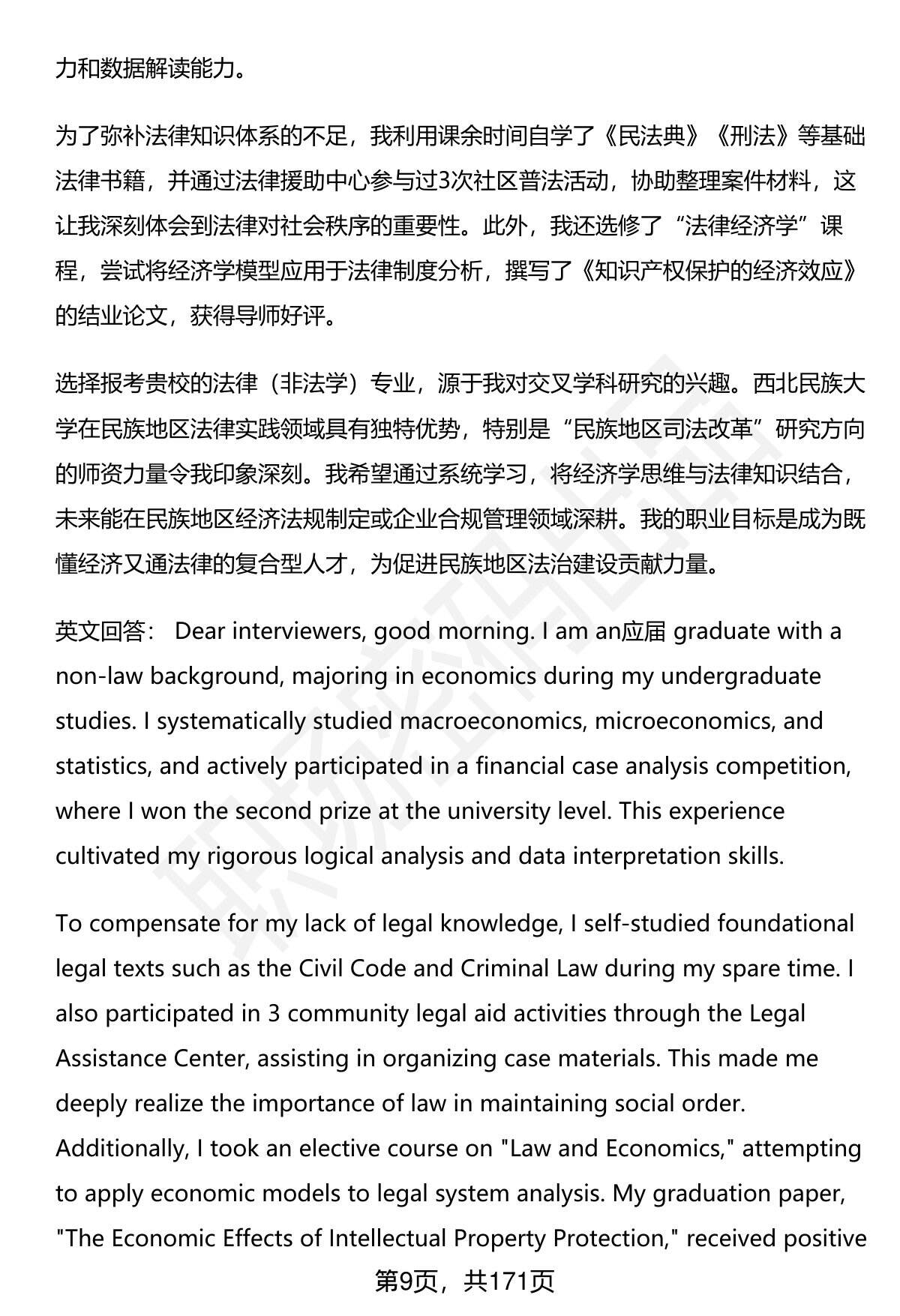 力和数据解读能力。

为了弥补法律知识体系的不足，我利用课余时间自学了《民法典》《刑法》等基础法律书籍，并通过法律援助中心参与过3次社区普法活动，协助整理案件材料，这让我深刻体会到法律对社会秩序的重要性。此外，我还选修了“法律经济学”课程，尝试将经济学模型应用于法律制度分析，撰写了《知识产权保护的经济效应》的结业论文，获得导师好评。

选择报考贵校的法律（非法学）专业，源于我对交叉学科研究的兴趣。西北民族大学在民族地区法律实践领域具有独特优势，特别是“民族地区司法改革”研究方向的师资力量令我印象深刻。我希望通过系统学习，将经济学思维与法律知识结合，未来能在民族地区经济法规制定或企业合规管理领域深耕。我的职业目标是成为既懂经济又通法律的复合型人才，为促进民族地区法治建设贡献力量。

英文回答： Dear interviewers, good morning. I am an应届 graduate with a non-law background, majoring in economics during my undergraduate studies. I systematically studied macroeconomics, microeconomics, and statistics, and actively participated in a financial case analysis competition, where I won the second prize at the university level. This experience cultivated my rigorous logical analysis and data interpretation skills.

To compensate for my lack of legal knowledge, I self-studied foundational legal texts such as the Civil Code and Criminal Law during my spare time. I also participated in 3 community legal aid activities through the Legal Assistance Center, assisting in organizing case materials. This made me deeply realize the importance of law in maintaining social order. Additionally, I took an elective course on "Law and Economics," attempting to apply economic models to legal system analysis. My graduation paper, "The Economic Effects of Intellectual Property Protection," received positive

第9页，共171页